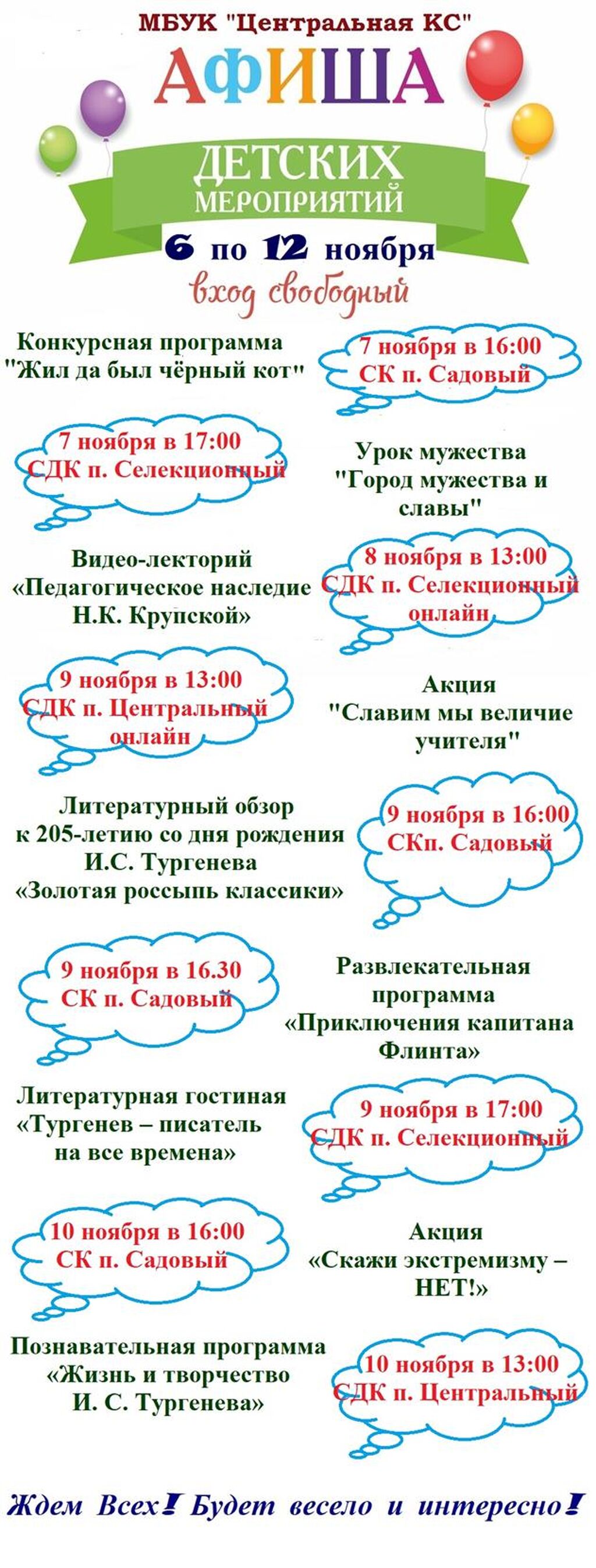 МБУК "Центральная КС"

АФИША

ДЕТСКИХ МЕРОПРИЯТИЙ

6 по 12 ноября

вход свободный

Конкурсная программа "Жил да был чёрный кот"

7 ноября в 16:00
СК п. Садовый

7 ноября в 17:00
СДК п. Селекционный

Урок мужества "Город мужества и славы"

Видео-лекторий «Педагогическое наследие Н.К. Крупской»

8 ноября в 13:00
СДК п. Селекционный
онлайн

9 ноября в 13:00
СДК п. Центральный
онлайн

Акция "Славим мы величие учителя"

Литературный обзор к 205-летию со дня рождения И.С. Тургенева «Золотая россыпь классики»

9 ноября в 16:00
СКп. Садовый

9 ноября в 16.30
СК п. Садовый

Развлекательная программа «Приключения капитана Флинта»

Литературная гостиная «Тургенев – писатель на все времена»

9 ноября в 17:00
СДК п. Селекционный

10 ноября в 16:00
СК п. Садовый

Акция «Скажи экстремизму – НЕТ!»

Познавательная программа «Жизнь и творчество И. С. Тургенева»

10 ноября в 13:00
СДК п. Центральный

Ждем Всех! Будет весело и интересно!